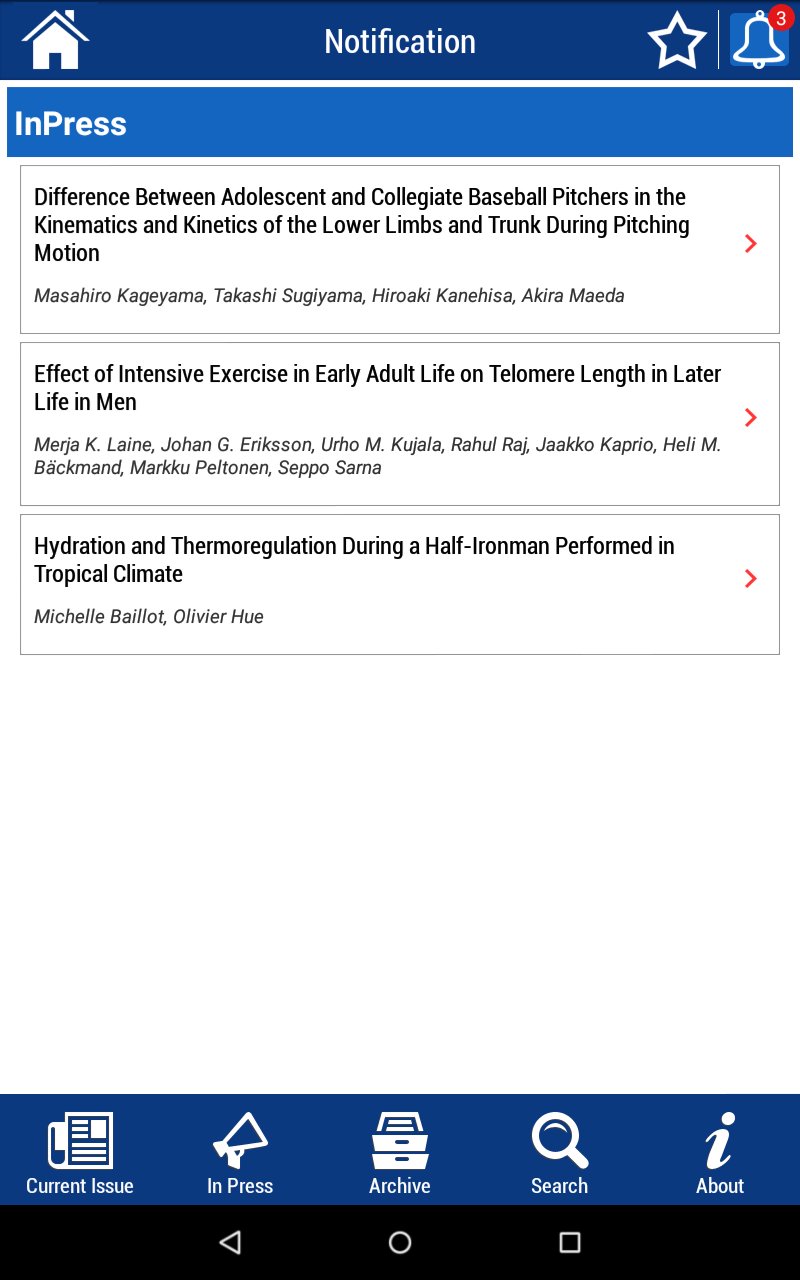 Notification

3

InPress

Difference Between Adolescent and Collegiate Baseball Pitchers in the Kinematics and Kinetics of the Lower Limbs and Trunk During Pitching Motion

Masahiro Kageyama, Takashi Sugiyama, Hiroaki Kanehisa, Akira Maeda

Effect of Intensive Exercise in Early Adult Life on Telomere Length in Later Life in Men

Merja K. Laine, Johan G. Eriksson, Urho M. Kujala, Rahul Raj, Jaakko Kaprio, Heli M. Bäckmand, Markku Peltonen, Seppo Sarna

Hydration and Thermoregulation During a Half-Ironman Performed in Tropical Climate

Michelle Baillot, Olivier Hue

Current Issue

In Press

Archive

Search

About